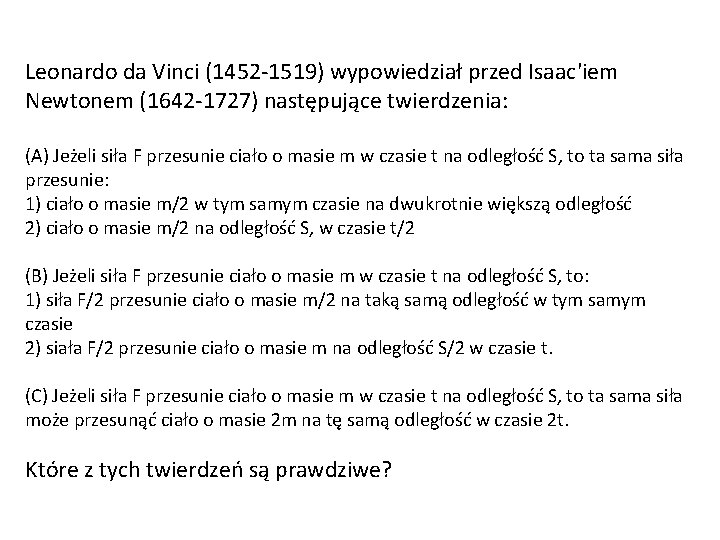 Leonardo da Vinci (1452-1519) wypowiedział przed Isaac'iem Newtonem (1642-1727) następujące twierdzenia:

(A) Jeżeli siła F przesunie ciało o masie m w czasie t na odległość S, to ta sama siła przesunie:
1) ciało o masie m/2 w tym samym czasie na dwukrotnie większą odległość
2) ciało o masie m/2 na odległość S, w czasie t/2

(B) Jeżeli siła F przesunie ciało o masie m w czasie t na odległość S, to:
1) siła F/2 przesunie ciało o masie m/2 na taką samą odległość w tym samym czasie
2) siała F/2 przesunie ciało o masie m na odległość S/2 w czasie t.

(C) Jeżeli siła F przesunie ciało o masie m w czasie t na odległość S, to ta sama siła może przesunąć ciało o masie 2m na tę samą odległość w czasie 2t.

Które z tych twierdzeń są prawdziwe?